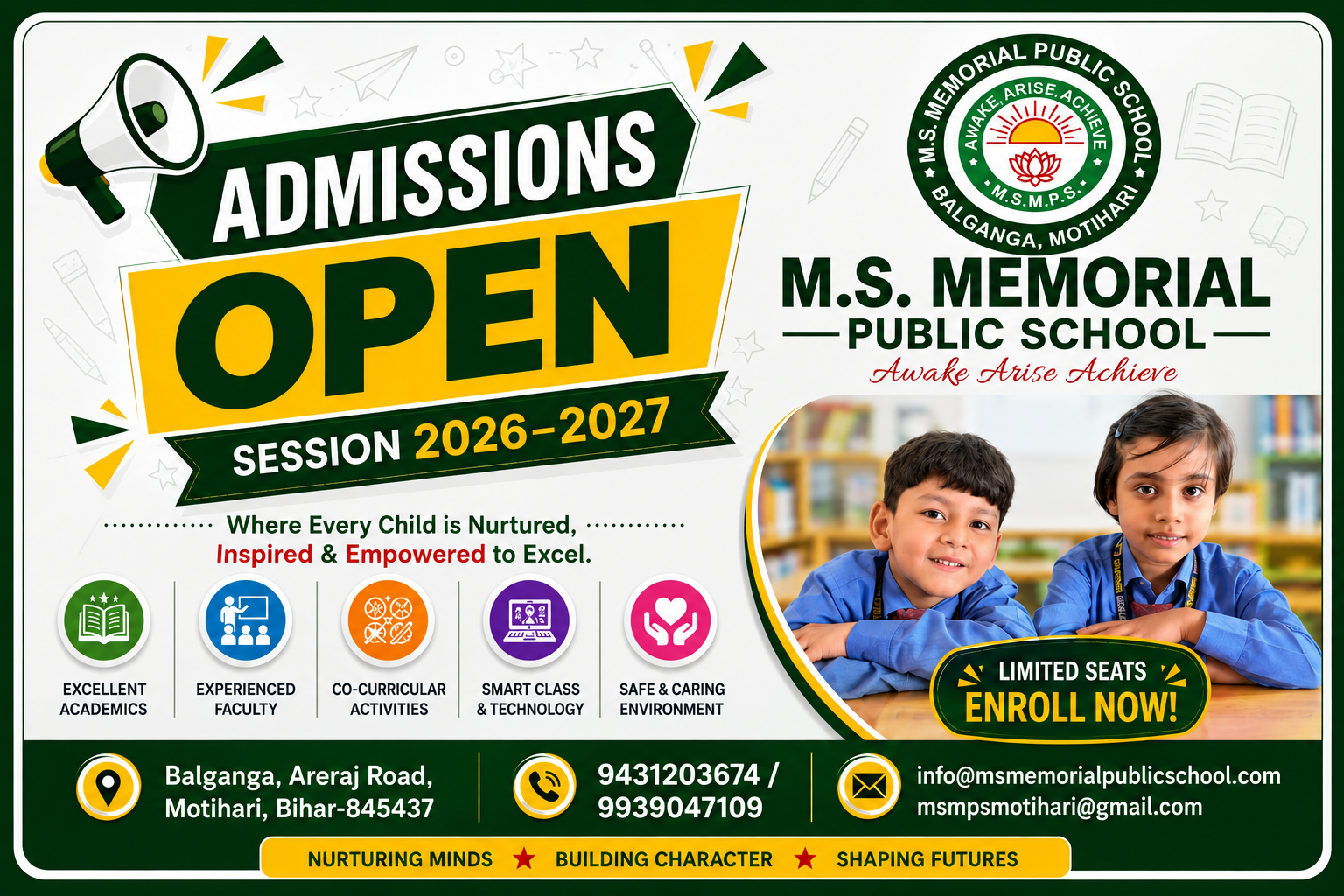 ADMISSIONS

OPEN

SESSION 2026-2027

Where Every Child is Nurtured, Inspired & Empowered to Excel.

EXCELLENT ACADEMICS

EXPERIENCED FACULTY

CO-CURRICULAR ACTIVITIES

SMART CLASS & TECHNOLOGY

SAFE & CARING ENVIRONMENT

M.S. MEMORIAL PUBLIC SCHOOL
AWAKE, ARISE, ACHIEVE
M.S.M.P.S.
BALGANGA, MOTIHARI

M.S. MEMORIAL
PUBLIC SCHOOL
Awake Arise Achieve

LIMITED SEATS
ENROLL NOW!

Balganga, Areraj Road,
Motihari, Bihar-845437

9431203674 /
9939047109

info@msmemorialpublicschool.com
msmpsmotihari@gmail.com

NURTURING MINDS ★ BUILDING CHARACTER ★ SHAPING FUTURES